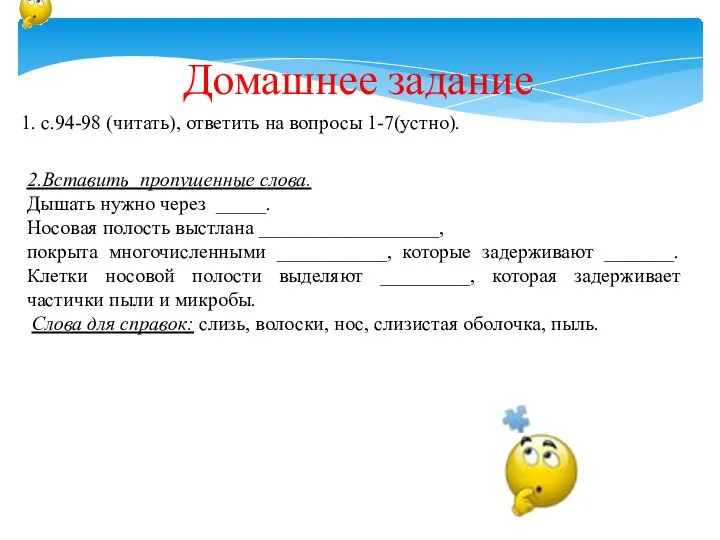 Домашнее задание

1. с.94-98 (читать), ответить на вопросы 1-7(устно).

2.Вставить пропущенные слова.
Дышать нужно через _____.
Носовая полость выстлана __________________,
покрыта многочисленными ___________, которые задерживают _______. Клетки носовой полости выделяют _________, которая задерживает частички пыли и микробы.
Слова для справок: слизь, волоски, нос, слизистая оболочка, пыль.